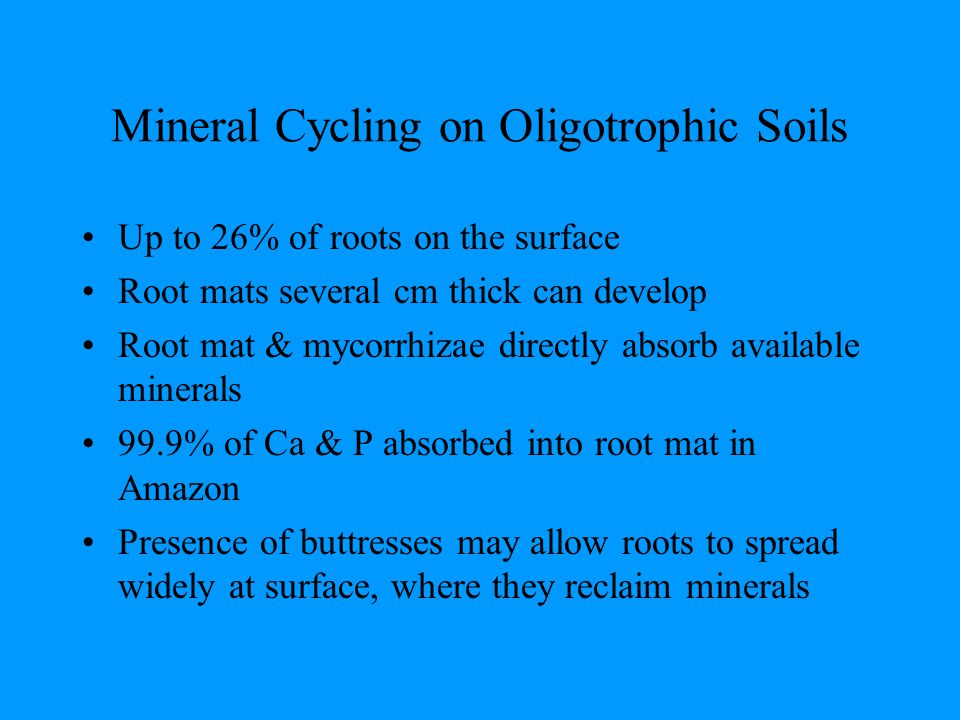 Mineral Cycling on Oligotrophic Soils

• Up to 26% of roots on the surface
• Root mats several cm thick can develop
• Root mat & mycorrhizae directly absorb available minerals
• 99.9% of Ca & P absorbed into root mat in Amazon
• Presence of buttresses may allow roots to spread widely at surface, where they reclaim minerals